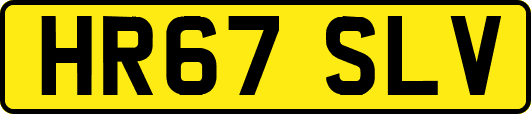 HR67 SLV